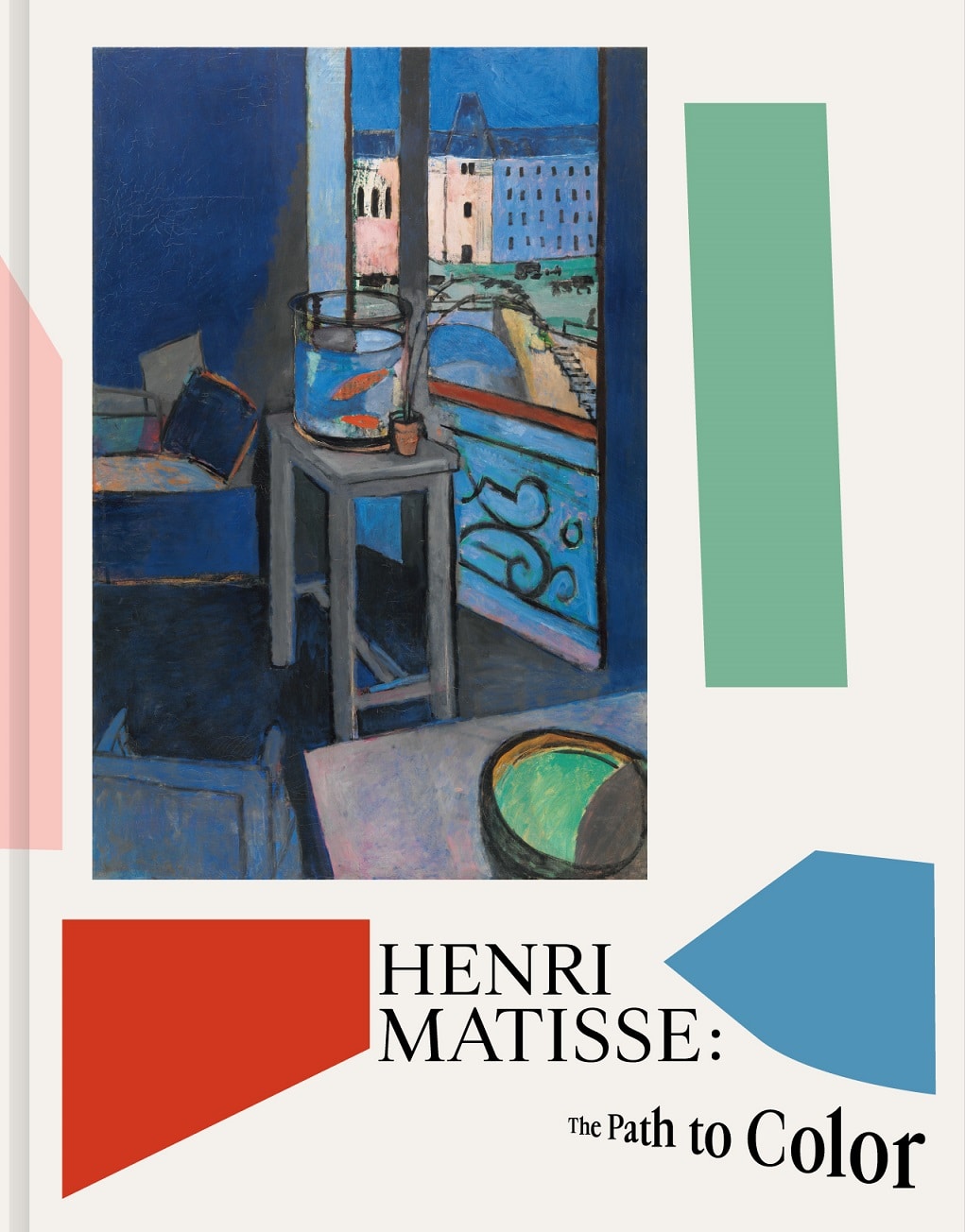 HENRI MATISSE:

The Path to Color